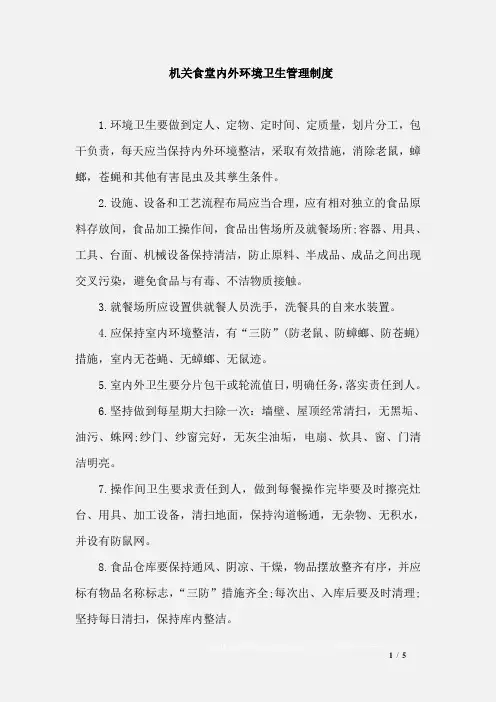 机关食堂内外环境卫生管理制度

1.环境卫生要做到定人、定物、定时间、定质量，划片分工，包干负责，每天应当保持内外环境整洁，采取有效措施，消除老鼠，蟑螂，苍蝇和其他有害昆虫及其孳生条件。

2.设施、设备和工艺流程布局应当合理，应有相对独立的食品原料存放间，食品加工操作间，食品出售场所及就餐场所;容器、用具、工具、台面、机械设备保持清洁，防止原料、半成品、成品之间出现交叉污染，避免食品与有毒、不洁物质接触。

3.就餐场所应设置供就餐人员洗手，洗餐具的自来水装置。

4.应保持室内环境整洁，有“三防”(防老鼠、防蟑螂、防苍蝇)措施，室内无苍蝇、无蟑螂、无鼠迹。

5.室内外卫生要分片包干或轮流值日，明确任务，落实责任到人。

6.坚持做到每星期大扫除一次：墙壁、屋顶经常清扫，无黑垢、油污、蛛网;纱门、纱窗完好，无灰尘油垢，电扇、炊具、窗、门清洁明亮。

7.操作间卫生要求责任到人，做到每餐操作完毕要及时擦亮灶台、用具、加工设备，清扫地面，保持沟道畅通，无杂物、无积水，并设有防鼠网。

8.食品仓库要保持通风、阴凉、干燥，物品摆放整齐有序，并应标有物品名称标志，“三防”措施齐全;每次出、入库后要及时清理;坚持每日清扫，保持库内整洁。

1 / 5